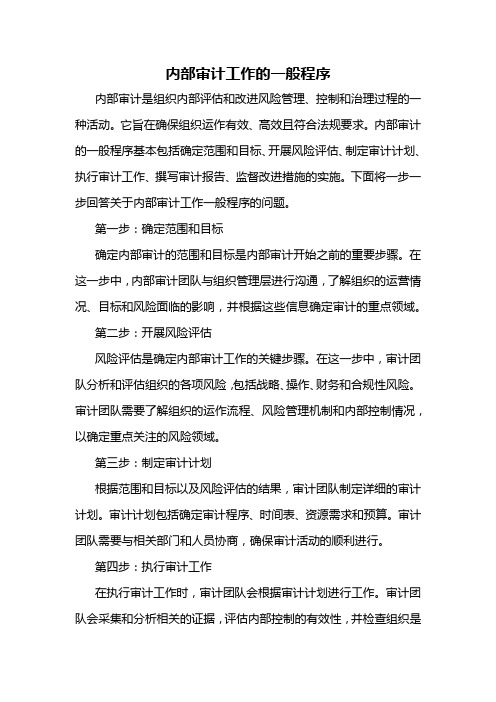 内部审计工作的一般程序

内部审计是组织内部评估和改进风险管理、控制和治理过程的一种活动。它旨在确保组织运作有效、高效且符合法规要求。内部审计的一般程序基本包括确定范围和目标、开展风险评估、制定审计计划、执行审计工作、撰写审计报告、监督改进措施的实施。下面将一步一步回答关于内部审计工作一般程序的问题。

第一步：确定范围和目标

确定内部审计的范围和目标是内部审计开始之前的重要步骤。在这一步中，内部审计团队与组织管理层进行沟通，了解组织的运营情况、目标和风险面临的影响，并根据这些信息确定审计的重点领域。

第二步：开展风险评估

风险评估是确定内部审计工作的关键步骤。在这一步中，审计团队分析和评估组织的各项风险，包括战略、操作、财务和合规性风险。审计团队需要了解组织的运作流程、风险管理机制和内部控制情况，以确定重点关注的风险领域。

第三步：制定审计计划

根据范围和目标以及风险评估的结果，审计团队制定详细的审计计划。审计计划包括确定审计程序、时间表、资源需求和预算。审计团队需要与相关部门和人员协商，确保审计活动的顺利进行。

第四步：执行审计工作

在执行审计工作时，审计团队会根据审计计划进行工作。审计团队会采集和分析相关的证据，评估内部控制的有效性，并检查组织是